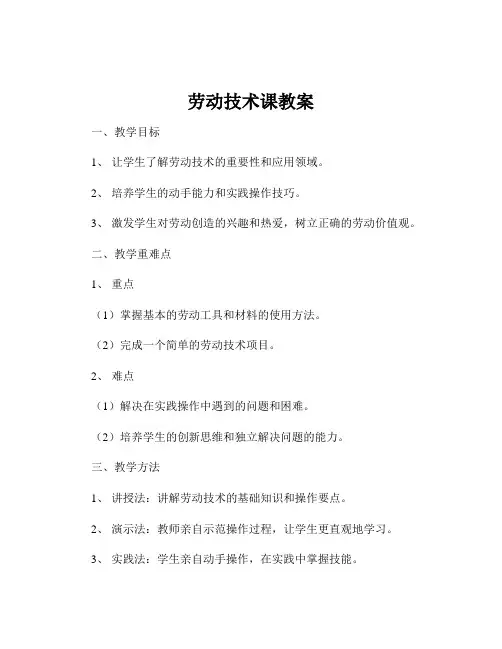 劳动技术课教案

一、教学目标

1、 让学生了解劳动技术的重要性和应用领域。

2、 培养学生的动手能力和实践操作技巧。

3、 激发学生对劳动创造的兴趣和热爱，树立正确的劳动价值观。

二、教学重难点

1、 重点

（1）掌握基本的劳动工具和材料的使用方法。

（2）完成一个简单的劳动技术项目。

2、 难点

（1）解决在实践操作中遇到的问题和困难。

（2）培养学生的创新思维和独立解决问题的能力。

三、教学方法

1、 讲授法：讲解劳动技术的基础知识和操作要点。

2、 演示法：教师亲自示范操作过程，让学生更直观地学习。

3、 实践法：学生亲自动手操作，在实践中掌握技能。